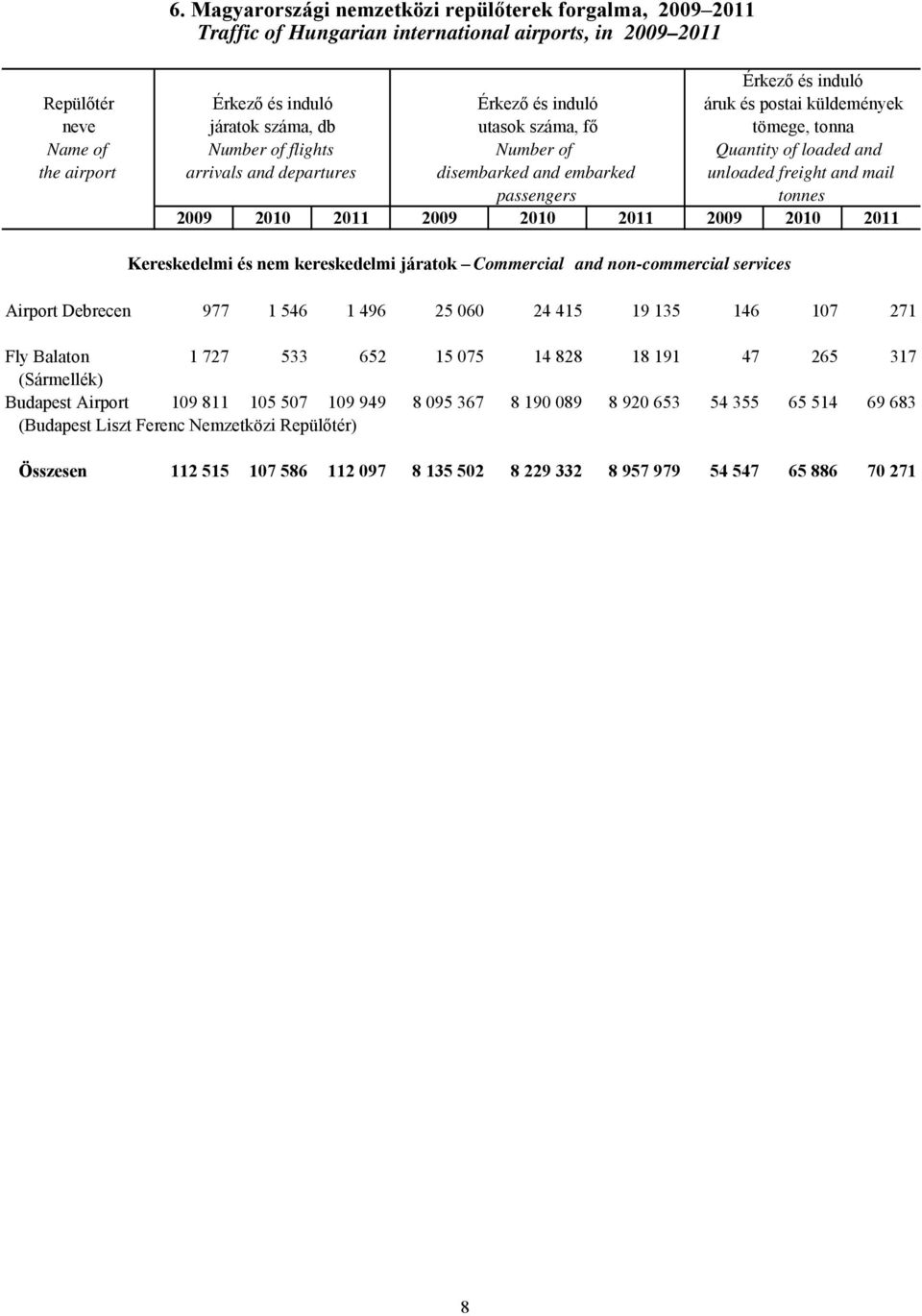 6. Magyarországi nemzetközi repülőterek forgalma, 2009–2011
Traffic of Hungarian international airports, in 2009–2011

| Repülőtér neve Name of the airport | Érkező és induló járatok száma, db Number of flights arrivals and departures | | | Érkező és induló utasok száma, fő Number of disembarked and embarked passengers | | | Érkező és induló áruk és postai küldemények tömege, tonna Quantity of loaded and unloaded freight and mail tonnes | | |
|---|---|---|---|---|---|---|---|---|---|
| | 2009 | 2010 | 2011 | 2009 | 2010 | 2011 | 2009 | 2010 | 2011 |
| Kereskedelmi és nem kereskedelmi járatok – Commercial and non-commercial services | | | | | | | | | |
| Airport Debrecen | 977 | 1 546 | 1 496 | 25 060 | 24 415 | 19 135 | 146 | 107 | 271 |
| Fly Balaton (Sármellék) | 1 727 | 533 | 652 | 15 075 | 14 828 | 18 191 | 47 | 265 | 317 |
| Budapest Airport (Budapest Liszt Ferenc Nemzetközi Repülőtér) | 109 811 | 105 507 | 109 949 | 8 095 367 | 8 190 089 | 8 920 653 | 54 355 | 65 514 | 69 683 |
| Összesen | 112 515 | 107 586 | 112 097 | 8 135 502 | 8 229 332 | 8 957 979 | 54 547 | 65 886 | 70 271 |

8